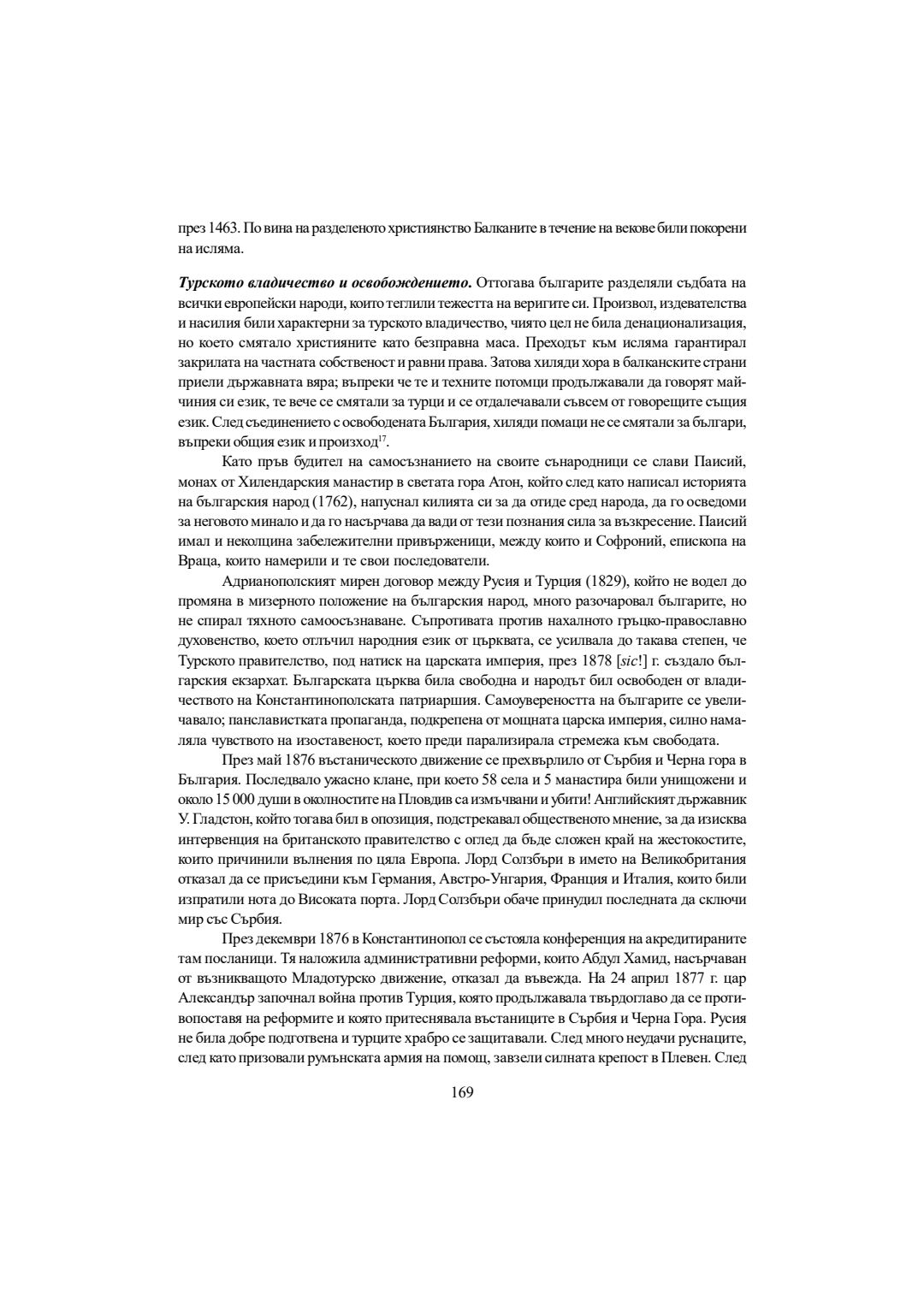 през 1463. По вина на разделеното християнство Балканите в течение на векове били покорени на исляма.

Турското владичество и освобождението. Оттогава българите разделяли съдбата на всички европейски народи, които теглили тежестта на веригите си. Произвол, издевателства и насилия били характерни за турското владичество, чиято цел не била денационализация, но което смятало християните като безправна маса. Преходът към исляма гарантирал закрилата на частната собственост и равни права. Затова хиляди хора в балканските страни приели държавната вяра; въпреки че те и техните потомци продължавали да говорят майчиния си език, те вече се смятали за турци и се отдалечавали съвсем от говорещите същия език. След съединението с освободената България, хиляди помаци не се смятали за българи, въпреки общия език и произход$^{17}$.

Като пръв будител на самосъзнанието на своите сънародници се слави Паисий, монах от Хилендарския манастир в светата гора Атон, който след като написал историята на българския народ (1762), напуснал килията си за да отиде сред народа, да го осведоми за неговото минало и да го насърчава да вади от тези познания сила за възкресение. Паисий имал и неколцина забележителни привърженици, между които и Софроний, епископа на Враца, които намерили и те свои последователи.

Адрианополският мирен договор между Русия и Турция (1829), който не водел до промяна в мизерното положение на българския народ, много разочаровал българите, но не спирал тяхното самоосъзнаване. Съпротивата против нахалното гръцко-православно духовенство, което отлъчил народния език от църквата, се усилвала до такава степен, че Турското правителство, под натиск на царската империя, през 1878 [sic!] г. създало българския екзархат. Българската църква била свободна и народът бил освободен от владичеството на Константинополската патриаршия. Самоувереността на българите се увеличавало; панславистката пропаганда, подкрепена от мощната царска империя, силно намаляла чувството на изоставеност, което преди парализирала стремежа към свободата.

През май 1876 въстаническото движение се прехвърлило от Сърбия и Черна гора в България. Последвало ужасно клане, при което 58 села и 5 манастира били унищожени и около 15 000 души в околностите на Пловдив са измъчвани и убити! Английският държавник У. Гладстон, който тогава бил в опозиция, подстрекавал общественото мнение, за да изисква интервенция на британското правителство с оглед да бъде сложен край на жестокостите, които причинили вълнения по цяла Европа. Лорд Солзбъри в името на Великобритания отказал да се присъедини към Германия, Австро-Унгария, Франция и Италия, които били изпратили нота до Високата порта. Лорд Солзбъри обаче принудил последната да сключи мир със Сърбия.

През декември 1876 в Константинопол се състояла конференция на акредитираните там посланици. Тя наложила административни реформи, които Абдул Хамид, насърчаван от възникващото Младотурско движение, отказал да въвежда. На 24 април 1877 г. цар Александър започнал война против Турция, която продължавала твърдоглаво да се противопоставя на реформите и която притеснявала въстаниците в Сърбия и Черна Гора. Русия не била добре подготвена и турците храбро се защитавали. След много неудачи руснаците, след като призовали румънската армия на помощ, завзели силната крепост в Плевен. След

169